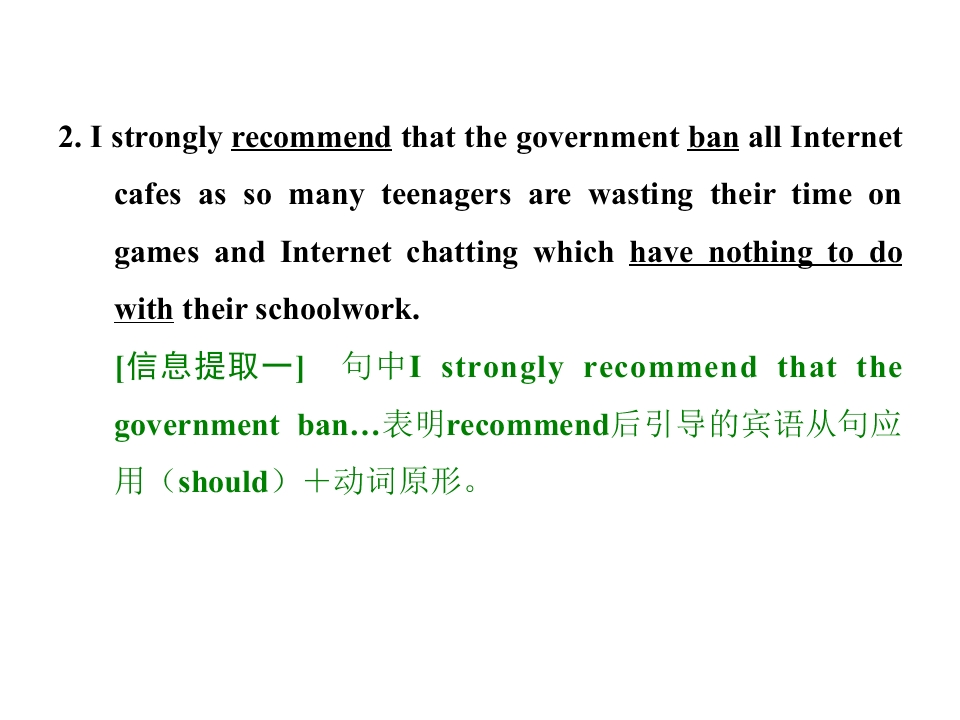 2. I strongly recommend that the government ban all Internet cafes as so many teenagers are wasting their time on games and Internet chatting which have nothing to do with their schoolwork.

[信息提取一] 句中I strongly recommend that the government ban…表明recommend后引导的宾语从句应用（should）＋动词原形。